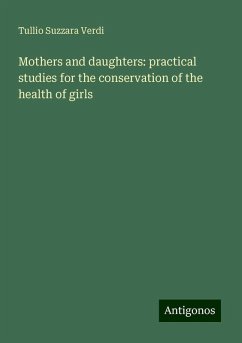 Tullio Suzzara Verdi

Mothers and daughters: practical studies for the conservation of the health of girls

Antigonos